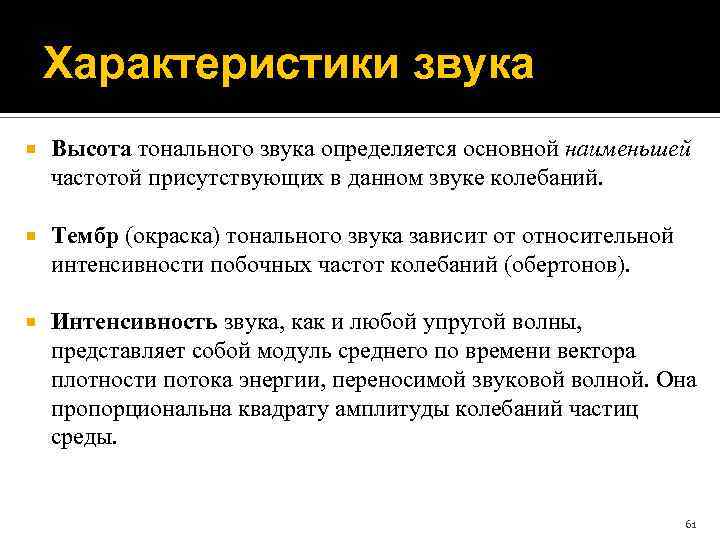 Характеристики звука

Высота тонального звука определяется основной наименьшей частотой присутствующих в данном звуке колебаний.

Тембр (окраска) тонального звука зависит от относительной интенсивности побочных частот колебаний (обертонов).

Интенсивность звука, как и любой упругой волны, представляет собой модуль среднего по времени вектора плотности потока энергии, переносимой звуковой волной. Она пропорциональна квадрату амплитуды колебаний частиц среды.

61